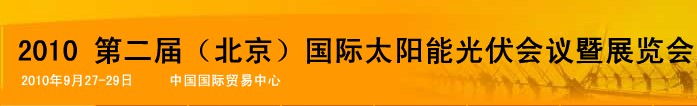 2010 第二届（北京）国际太阳能光伏会议暨展览会

2010年9月27-29日　　中国国际贸易中心